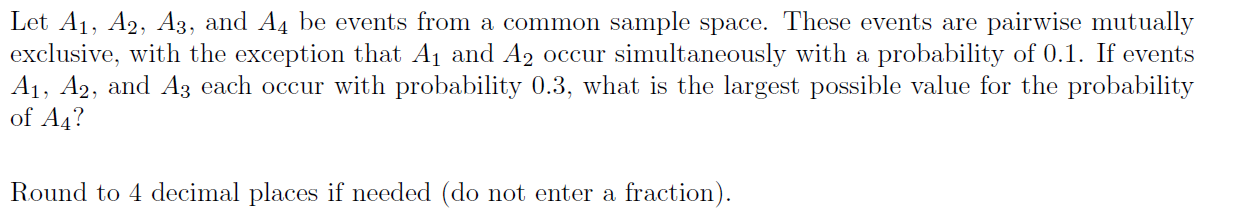 Let $A_1$, $A_2$, $A_3$, and $A_4$ be events from a common sample space. These events are pairwise mutually exclusive, with the exception that $A_1$ and $A_2$ occur simultaneously with a probability of 0.1. If events $A_1$, $A_2$, and $A_3$ each occur with probability 0.3, what is the largest possible value for the probability of $A_4$?

Round to 4 decimal places if needed (do not enter a fraction).